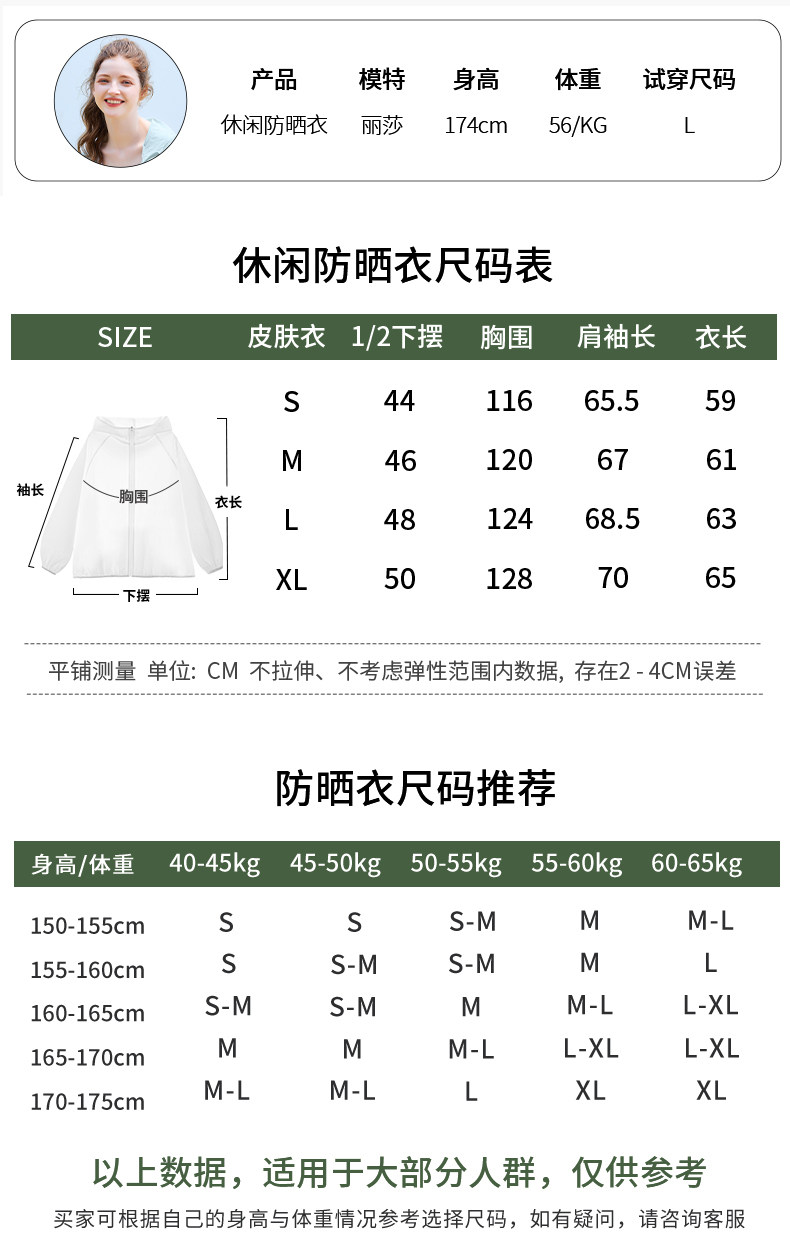 | 产品 | 模特 | 身高 | 体重 | 试穿尺码 |
|---|---|---|---|---|
| 休闲防晒衣 | 丽莎 | 174cm | 56/KG | L |

休闲防晒衣尺码表

| SIZE | 皮肤衣 | 1/2下摆 | 胸围 | 肩袖长 | 衣长 |
|---|---|---|---|---|---|
| | S | 44 | 116 | 65.5 | 59 |
| | M | 46 | 120 | 67 | 61 |
| | L | 48 | 124 | 68.5 | 63 |
| | XL | 50 | 128 | 70 | 65 |

袖长
胸围
衣长
下摆

平铺测量 单位: CM 不拉伸、不考虑弹性范围内数据, 存在2 - 4CM误差

防晒衣尺码推荐

| 身高/体重 | 40-45kg | 45-50kg | 50-55kg | 55-60kg | 60-65kg |
|---|---|---|---|---|---|
| 150-155cm | S | S | S-M | M | M-L |
| 155-160cm | S | S-M | S-M | M | L |
| 160-165cm | S-M | S-M | M | M-L | L-XL |
| 165-170cm | M | M | M-L | L-XL | L-XL |
| 170-175cm | M-L | M-L | L | XL | XL |

以上数据，适用于大部分人群，仅供参考

买家可根据自己的身高与体重情况参考选择尺码，如有疑问，请咨询客服